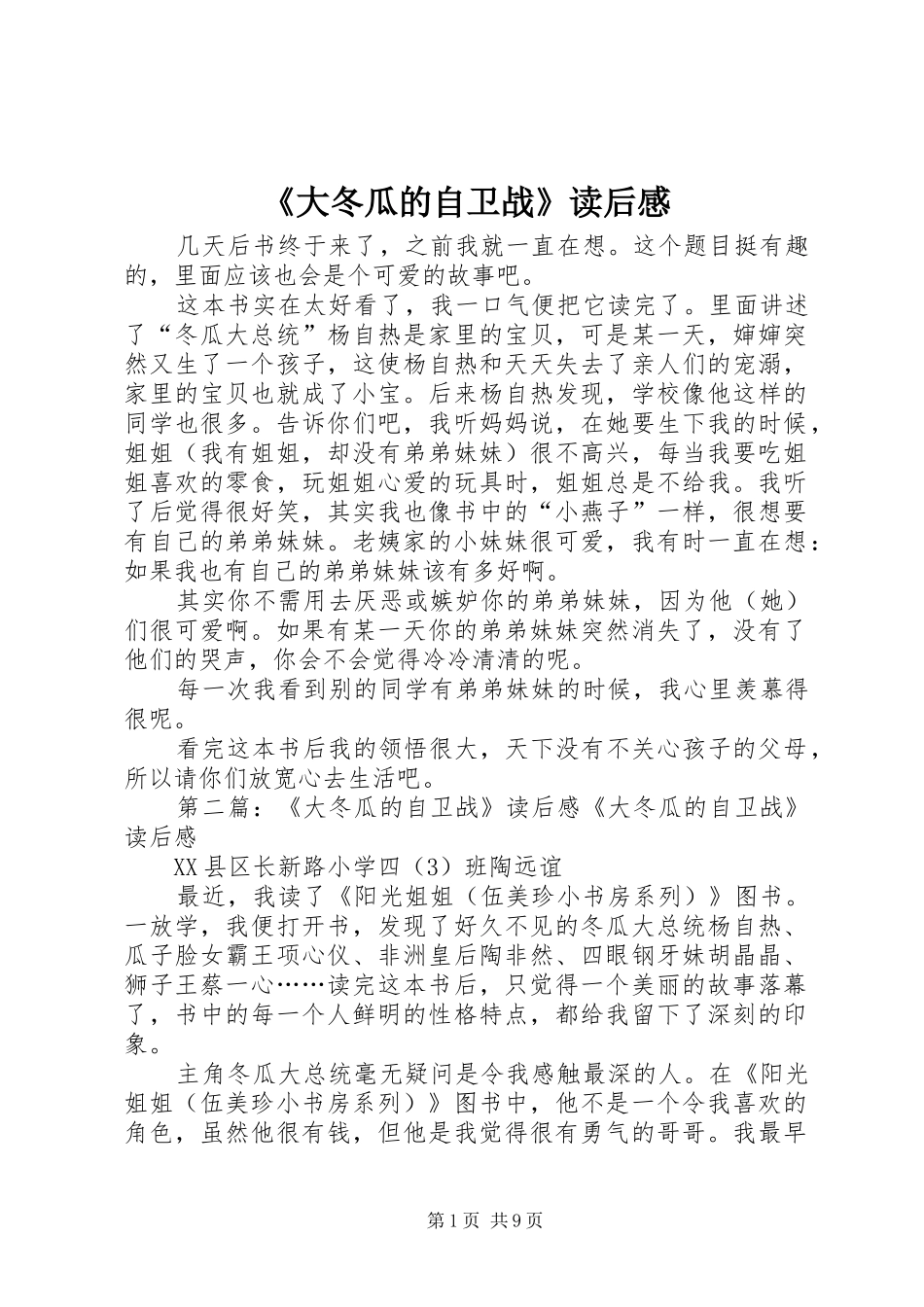 《大冬瓜的自卫战》读后感

几天后书终于来了，之前我就一直在想。这个题目挺有趣的，里面应该也会是个可爱的故事吧。

这本书实在太好看了，我一口气便把它读完了。里面讲述了“冬瓜大总统”杨自热是家里的宝贝，可是某一天，婶婶突然又生了一个孩子，这使杨自热和天天失去了亲人们的宠溺，家里的宝贝也就成了小宝。后来杨自热发现，学校像他这样的同学也很多。告诉你们吧，我听妈妈说，在她要生下我的时候，姐姐（我有姐姐，却没有弟弟妹妹）很不高兴，每当我要吃姐姐喜欢的零食，玩姐姐心爱的玩具时，姐姐总是不给我。我听了后觉得很好笑，其实我也像书中的“小燕子”一样，很想要有自己的弟弟妹妹。老姨家的小妹妹很可爱，我有时一直在想：如果我也有自己的弟弟妹妹该有多好啊。

其实你不需用去厌恶或嫉妒你的弟弟妹妹，因为他（她）们很可爱啊。如果有某一天你的弟弟妹妹突然消失了，没有了他们的哭声，你会不会觉得冷冷清清的呢。

每一次我看到别的同学有弟弟妹妹的时候，我心里羡慕得很呢。

看完这本书后我的领悟很大，天下没有不关心孩子的父母，所以请你们放宽心去生活吧。

第二篇：《大冬瓜的自卫战》读后感《大冬瓜的自卫战》读后感

XX县区长新路小学四（3）班陶远谊

最近，我读了《阳光姐姐（伍美珍小书房系列）》图书。一放学，我便打开书，发现了好久不见的冬瓜大总统杨自热、瓜子脸女霸王项心仪、非洲皇后陶非然、四眼钢牙妹胡晶晶、狮子王蔡一心……读完这本书后，只觉得一个美丽的故事落幕了，书中的每一个人鲜明的性格特点，都给我留下了深刻的印象。

主角冬瓜大总统毫无疑问是令我感触最深的人。在《阳光姐姐（伍美珍小书房系列）》图书中，他不是一个令我喜欢的角色，虽然他很有钱，但他是我觉得很有勇气的哥哥。我最早

第1页 共9页